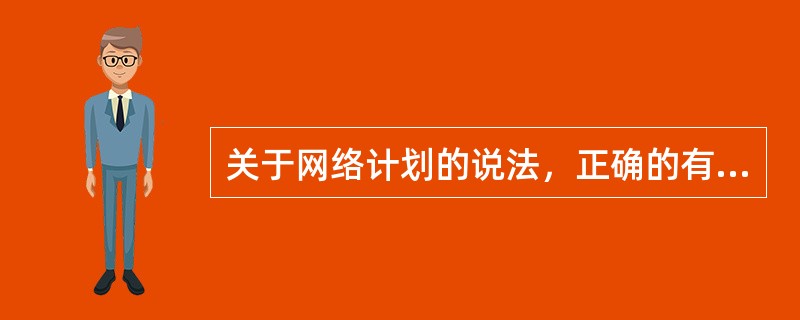 关于网络计划的说法，正确的有...